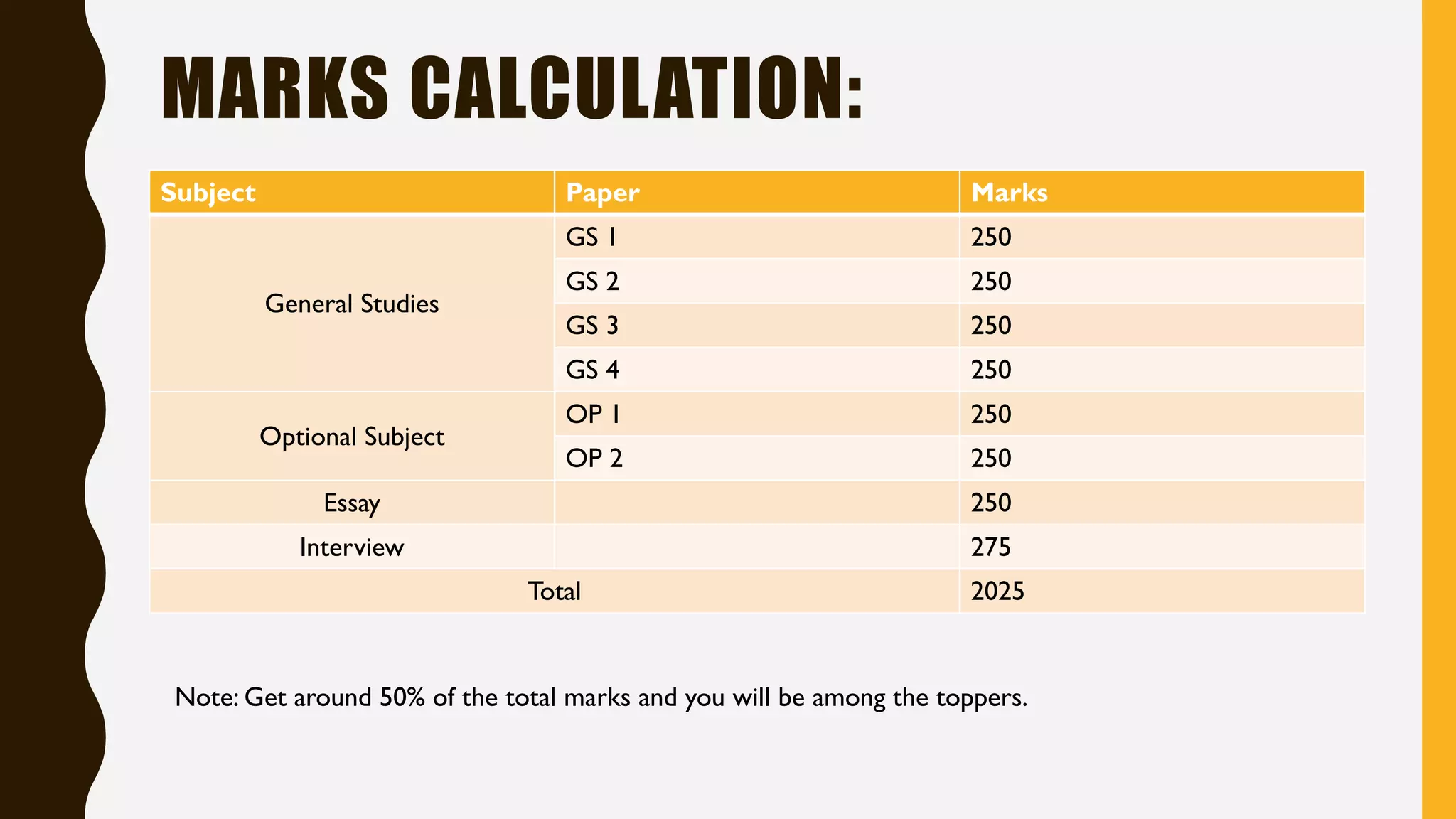 MARKS CALCULATION:

| Subject | Paper | Marks |
|---|---|---|
| General Studies | GS 1 | 250 |
| | GS 2 | 250 |
| | GS 3 | 250 |
| | GS 4 | 250 |
| Optional Subject | OP 1 | 250 |
| | OP 2 | 250 |
| Essay | | 250 |
| Interview | | 275 |
| Total | | 2025 |

Note: Get around 50% of the total marks and you will be among the toppers.